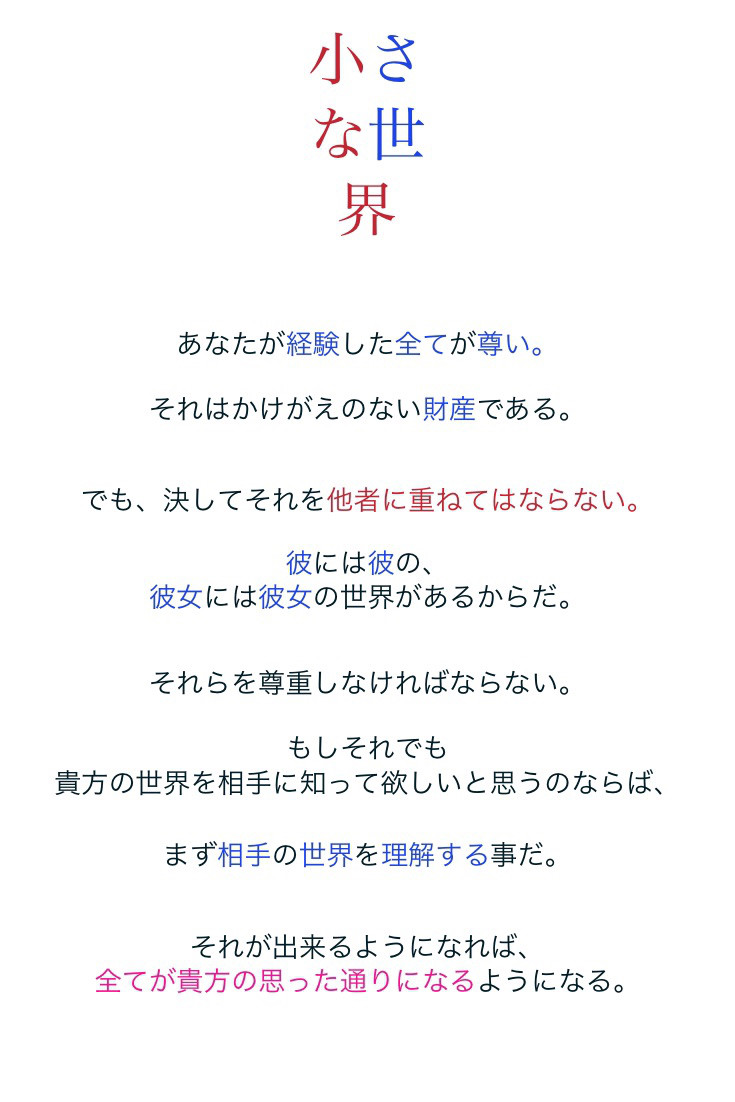 小さな世界

あなたが経験した全てが尊い。

それはかけがえのない財産である。

でも、決してそれを他者に重ねてはならない。

彼には彼の、
彼女には彼女の世界があるからだ。

それらを尊重しなければならない。

もしそれでも
貴方の世界を相手に知って欲しいと思うのならば、

まず相手の世界を理解する事だ。

それが出来るようになれば、
全てが貴方の思った通りになるようになる。